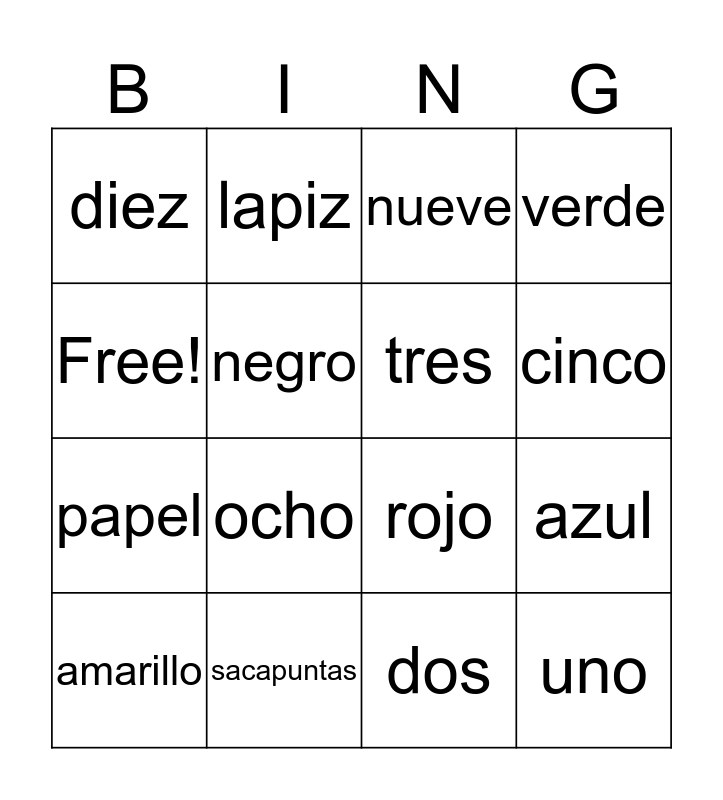 | B | I | N | G |
|---|---|---|---|
| diez | lapiz | nueve | verde |
| Free! | negro | tres | cinco |
| papel | ocho | rojo | azul |
| amarillo | sacapuntas | dos | uno |